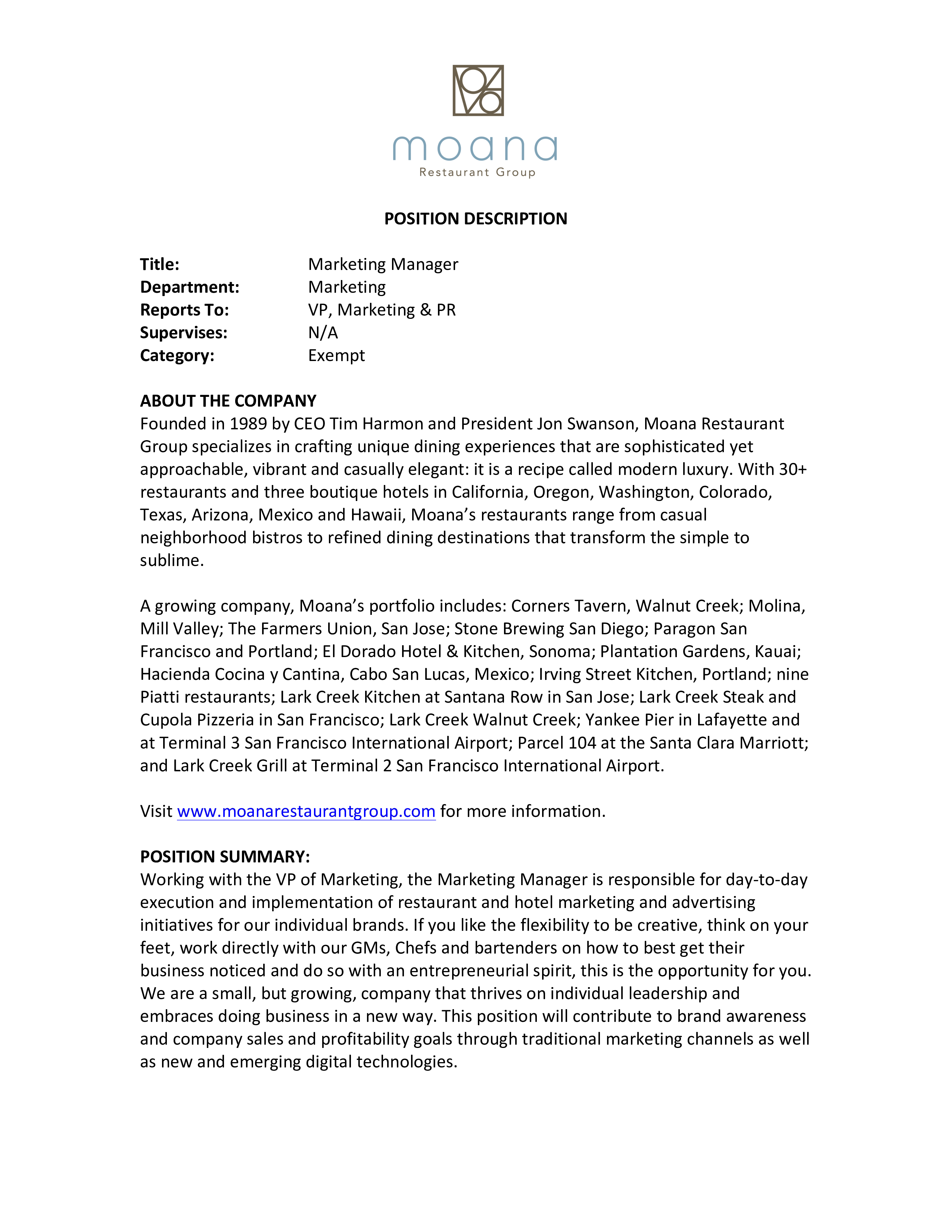 moana
Restaurant Group

POSITION DESCRIPTION

Title: Marketing Manager
Department: Marketing
Reports To: VP, Marketing & PR
Supervises: N/A
Category: Exempt

ABOUT THE COMPANY
Founded in 1989 by CEO Tim Harmon and President Jon Swanson, Moana Restaurant Group specializes in crafting unique dining experiences that are sophisticated yet approachable, vibrant and casually elegant: it is a recipe called modern luxury. With 30+ restaurants and three boutique hotels in California, Oregon, Washington, Colorado, Texas, Arizona, Mexico and Hawaii, Moana's restaurants range from casual neighborhood bistros to refined dining destinations that transform the simple to sublime.

A growing company, Moana's portfolio includes: Corners Tavern, Walnut Creek; Molina, Mill Valley; The Farmers Union, San Jose; Stone Brewing San Diego; Paragon San Francisco and Portland; El Dorado Hotel & Kitchen, Sonoma; Plantation Gardens, Kauai; Hacienda Cocina y Cantina, Cabo San Lucas, Mexico; Irving Street Kitchen, Portland; nine Piatti restaurants; Lark Creek Kitchen at Santana Row in San Jose; Lark Creek Steak and Cupola Pizzeria in San Francisco; Lark Creek Walnut Creek; Yankee Pier in Lafayette and at Terminal 3 San Francisco International Airport; Parcel 104 at the Santa Clara Marriott; and Lark Creek Grill at Terminal 2 San Francisco International Airport.

Visit www.moanarestaurantgroup.com for more information.

POSITION SUMMARY:
Working with the VP of Marketing, the Marketing Manager is responsible for day-to-day execution and implementation of restaurant and hotel marketing and advertising initiatives for our individual brands. If you like the flexibility to be creative, think on your feet, work directly with our GMs, Chefs and bartenders on how to best get their business noticed and do so with an entrepreneurial spirit, this is the opportunity for you. We are a small, but growing, company that thrives on individual leadership and embraces doing business in a new way. This position will contribute to brand awareness and company sales and profitability goals through traditional marketing channels as well as new and emerging digital technologies.